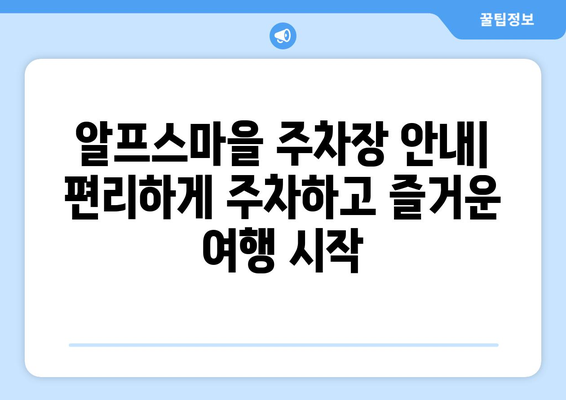 꿀팁정보

알프스마을 주차장 안내| 편리하게 주차하고 즐거운 여행 시작